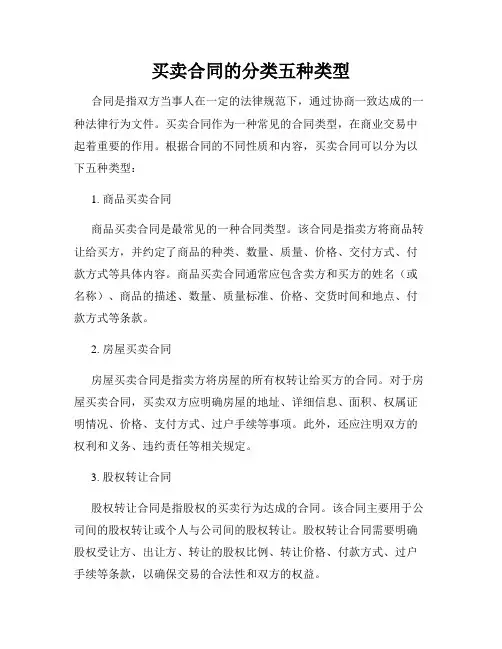 买卖合同的分类五种类型

合同是指双方当事人在一定的法律规范下，通过协商一致达成的一种法律行为文件。买卖合同作为一种常见的合同类型，在商业交易中起着重要的作用。根据合同的不同性质和内容，买卖合同可以分为以下五种类型：

1. 商品买卖合同

商品买卖合同是最常见的一种合同类型。该合同是指卖方将商品转让给买方，并约定了商品的种类、数量、质量、价格、交付方式、付款方式等具体内容。商品买卖合同通常应包含卖方和买方的姓名（或名称）、商品的描述、数量、质量标准、价格、交货时间和地点、付款方式等条款。

2. 房屋买卖合同

房屋买卖合同是指卖方将房屋的所有权转让给买方的合同。对于房屋买卖合同，买卖双方应明确房屋的地址、详细信息、面积、权属证明情况、价格、支付方式、过户手续等事项。此外，还应注明双方的权利和义务、违约责任等相关规定。

3. 股权转让合同

股权转让合同是指股权的买卖行为达成的合同。该合同主要用于公司间的股权转让或个人与公司间的股权转让。股权转让合同需要明确股权受让方、出让方、转让的股权比例、转让价格、付款方式、过户手续等条款，以确保交易的合法性和双方的权益。